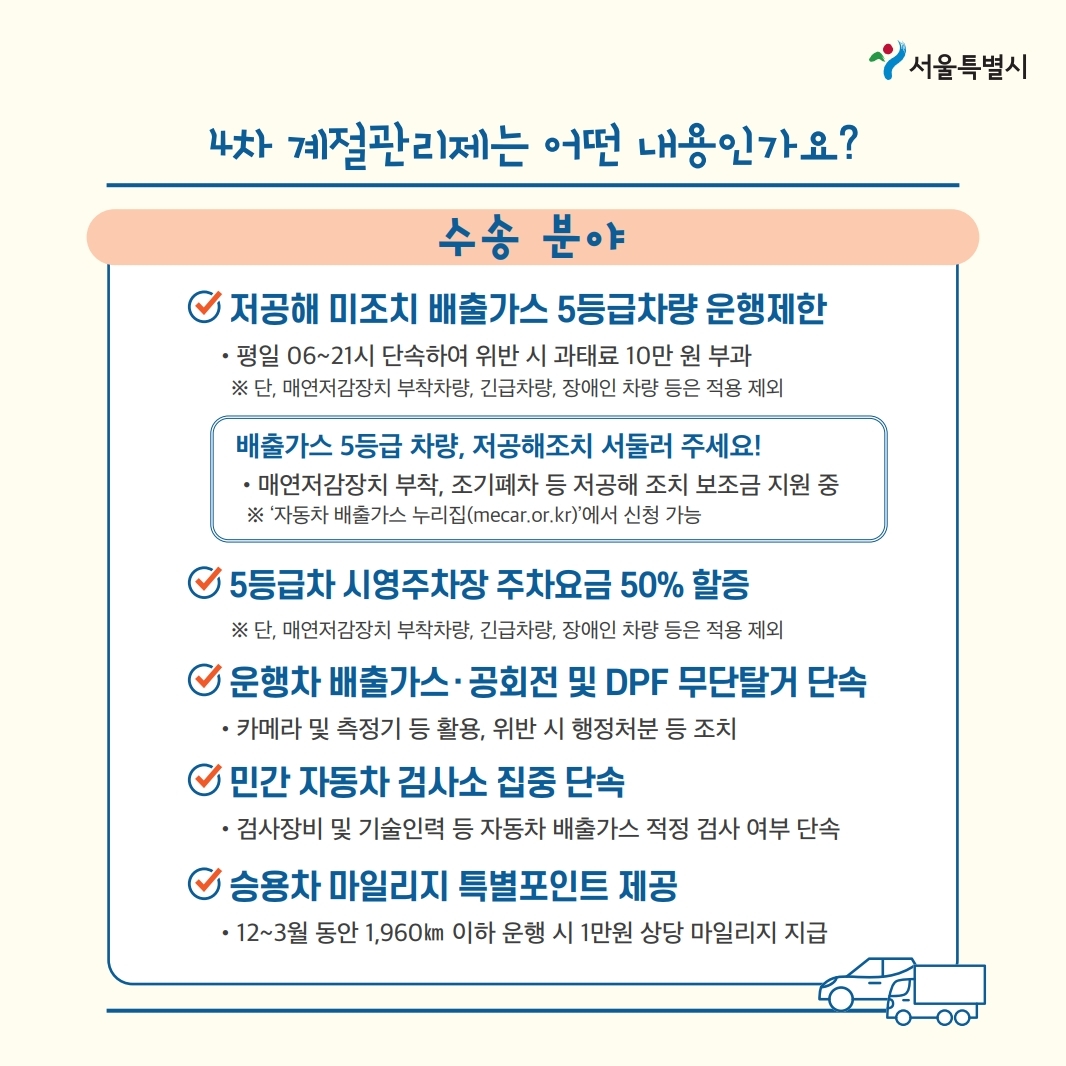 서울특별시

4차 계절관리제는 어떤 내용인가요?

수송 분야

저공해 미조치 배출가스 5등급차량 운행제한

• 평일 06~21시 단속하여 위반 시 과태료 10만 원 부과
※ 단, 매연저감장치 부착차량, 긴급차량, 장애인 차량 등은 적용 제외

배출가스 5등급 차량, 저공해조치 서둘러 주세요!
• 매연저감장치 부착, 조기폐차 등 저공해 조치 보조금 지원 중
※ '자동차 배출가스 누리집(mecar.or.kr)'에서 신청 가능

5등급차 시영주차장 주차요금 50% 할증

※ 단, 매연저감장치 부착차량, 긴급차량, 장애인 차량 등은 적용 제외

운행차 배출가스·공회전 및 DPF 무단탈거 단속

• 카메라 및 측정기 등 활용, 위반 시 행정처분 등 조치

민간 자동차 검사소 집중 단속

• 검사장비 및 기술인력 등 자동차 배출가스 적정 검사 여부 단속

승용차 마일리지 특별포인트 제공

• 12~3월 동안 1,960㎞ 이하 운행 시 1만원 상당 마일리지 지급